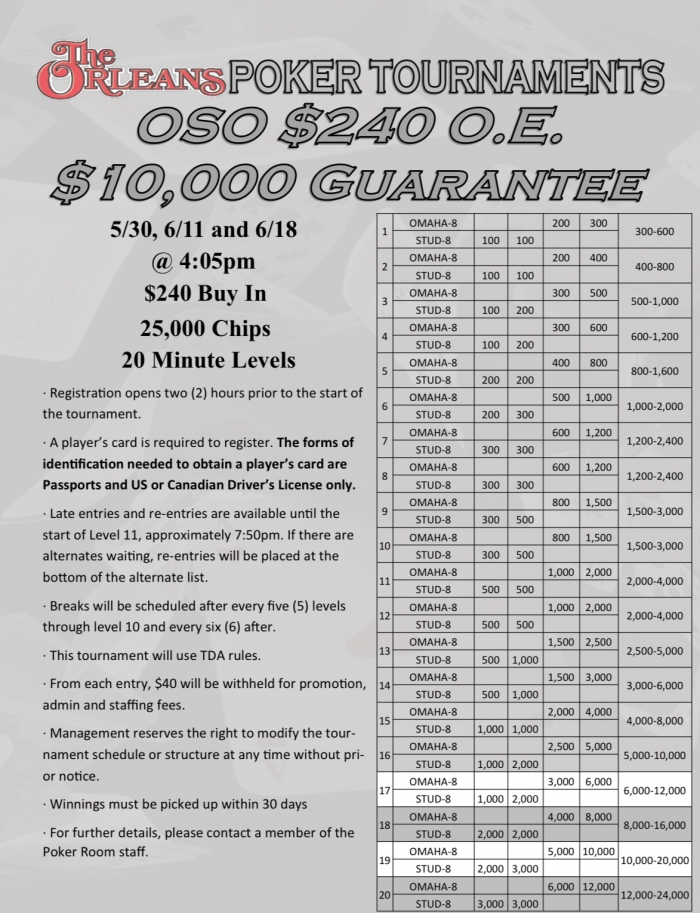 The ORLEANS POKER TOURNAMENTS

OSO $240 O.E.

$10,000 GUARANTEE

5/30, 6/11 and 6/18

@ 4:05pm

$240 Buy In

25,000 Chips

20 Minute Levels

· Registration opens two (2) hours prior to the start of the tournament.

· A player's card is required to register. The forms of identification needed to obtain a player's card are Passports and US or Canadian Driver's License only.

· Late entries and re-entries are available until the start of Level 11, approximately 7:50pm. If there are alternates waiting, re-entries will be placed at the bottom of the alternate list.

· Breaks will be scheduled after every five (5) levels through level 10 and every six (6) after.

· This tournament will use TDA rules.

· From each entry, $40 will be withheld for promotion, admin and staffing fees.

· Management reserves the right to modify the tournament schedule or structure at any time without prior notice.

· Winnings must be picked up within 30 days

· For further details, please contact a member of the Poker Room staff.

| | | | | | | |
|---|---|---|---|---|---|---|
| 1 | OMAHA-8 | | | 200 | 300 | 300-600 |
| | STUD-8 | 100 | 100 | | | |
| 2 | OMAHA-8 | | | 200 | 400 | 400-800 |
| | STUD-8 | 100 | 100 | | | |
| 3 | OMAHA-8 | | | 300 | 500 | 500-1,000 |
| | STUD-8 | 100 | 200 | | | |
| 4 | OMAHA-8 | | | 300 | 600 | 600-1,200 |
| | STUD-8 | 100 | 200 | | | |
| 5 | OMAHA-8 | | | 400 | 800 | 800-1,600 |
| | STUD-8 | 200 | 200 | | | |
| 6 | OMAHA-8 | | | 500 | 1,000 | 1,000-2,000 |
| | STUD-8 | 200 | 300 | | | |
| 7 | OMAHA-8 | | | 600 | 1,200 | 1,200-2,400 |
| | STUD-8 | 300 | 300 | | | |
| 8 | OMAHA-8 | | | 600 | 1,200 | 1,200-2,400 |
| | STUD-8 | 300 | 300 | | | |
| 9 | OMAHA-8 | | | 800 | 1,500 | 1,500-3,000 |
| | STUD-8 | 300 | 500 | | | |
| 10 | OMAHA-8 | | | 800 | 1,500 | 1,500-3,000 |
| | STUD-8 | 300 | 500 | | | |
| 11 | OMAHA-8 | | | 1,000 | 2,000 | 2,000-4,000 |
| | STUD-8 | 500 | 500 | | | |
| 12 | OMAHA-8 | | | 1,000 | 2,000 | 2,000-4,000 |
| | STUD-8 | 500 | 500 | | | |
| 13 | OMAHA-8 | | | 1,500 | 2,500 | 2,500-5,000 |
| | STUD-8 | 500 | 1,000 | | | |
| 14 | OMAHA-8 | | | 1,500 | 3,000 | 3,000-6,000 |
| | STUD-8 | 500 | 1,000 | | | |
| 15 | OMAHA-8 | | | 2,000 | 4,000 | 4,000-8,000 |
| | STUD-8 | 1,000 | 1,000 | | | |
| 16 | OMAHA-8 | | | 2,500 | 5,000 | 5,000-10,000 |
| | STUD-8 | 1,000 | 2,000 | | | |
| 17 | OMAHA-8 | | | 3,000 | 6,000 | 6,000-12,000 |
| | STUD-8 | 1,000 | 2,000 | | | |
| 18 | OMAHA-8 | | | 4,000 | 8,000 | 8,000-16,000 |
| | STUD-8 | 2,000 | 2,000 | | | |
| 19 | OMAHA-8 | | | 5,000 | 10,000 | 10,000-20,000 |
| | STUD-8 | 2,000 | 3,000 | | | |
| 20 | OMAHA-8 | | | 6,000 | 12,000 | 12,000-24,000 |
| | STUD-8 | 3,000 | 3,000 | | | |